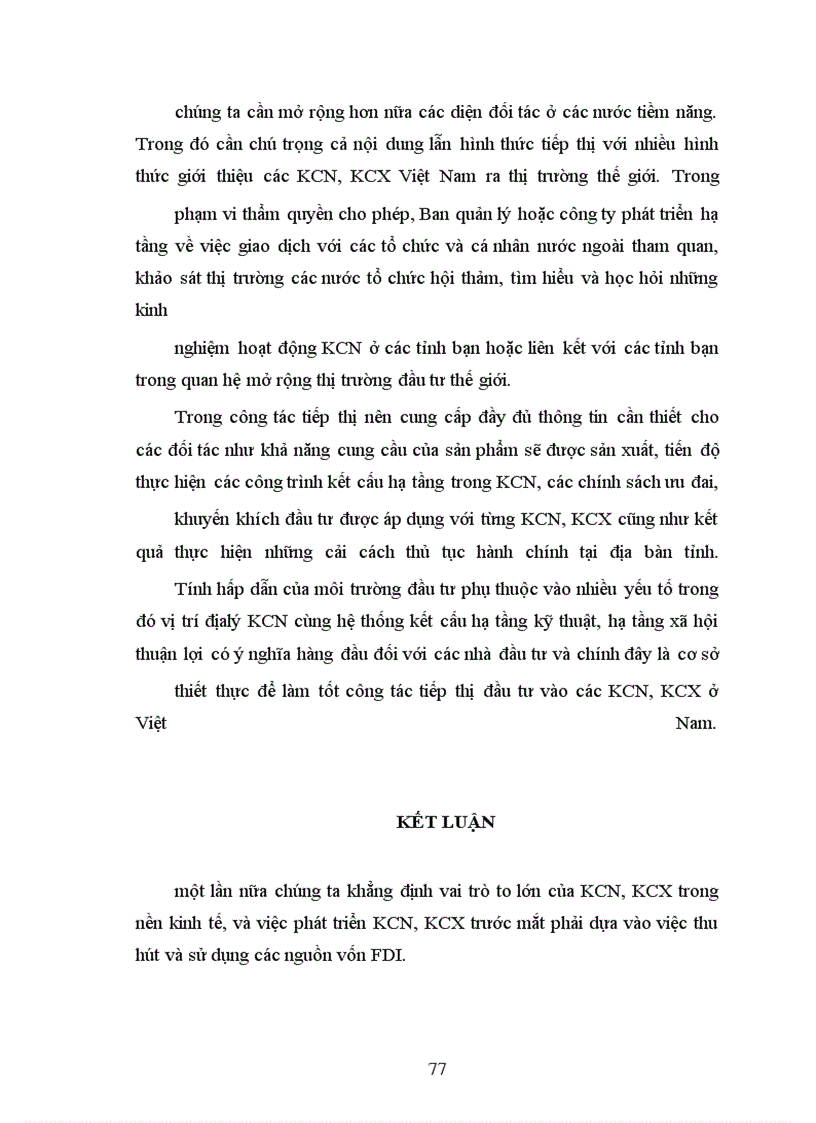 chúng ta cần mở rộng hơn nữa các diện đối tác ở các nước tiềm năng. Trong đó cần chú trọng cả nội dung lẫn hình thức tiếp thị với nhiều hình thức giới thiệu các KCN, KCX Việt Nam ra thị trường thế giới. Trong

phạm vi thẩm quyền cho phép, Ban quản lý hoặc công ty phát triển hạ tầng về việc giao dịch với các tổ chức và cá nhân nước ngoài tham quan, khảo sát thị trường các nước tổ chức hội thảm, tìm hiểu và học hỏi những kinh

nghiệm hoạt động KCN ở các tỉnh bạn hoặc liên kết với các tỉnh bạn trong quan hệ mở rộng thị trường đầu tư thế giới.

Trong công tác tiếp thị nên cung cấp đầy đủ thông tin cần thiết cho các đối tác như khả năng cung cầu của sản phẩm sẽ được sản xuất, tiến độ thực hiện các công trình kết cấu hạ tầng trong KCN, các chính sách ưu đai,

khuyến khích đầu tư được áp dụng với từng KCN, KCX cũng như kết quả thực hiện những cải cách thủ tục hành chính tại địa bàn tỉnh. Tính hấp dẫn của môi trường đầu tư phụ thuộc vào nhiều yếu tố trong đó vị trí địalý KCN cùng hệ thống kết cấu hạ tầng kỹ thuật, hạ tầng xã hội thuận lợi có ý nghĩa hàng đầu đối với các nhà đầu tư và chính đây là cơ sở

thiết thực để làm tốt công tác tiếp thị đầu tư vào các KCN, KCX ở Việt Nam.

KẾT LUẬN

một lần nữa chúng ta khẳng định vai trò to lớn của KCN, KCX trong nền kinh tế, và việc phát triển KCN, KCX trước mắt phải dựa vào việc thu hút và sử dụng các nguồn vốn FDI.

77